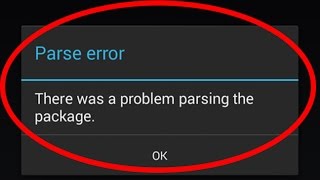 Parse error

There was a problem parsing the package.

OK